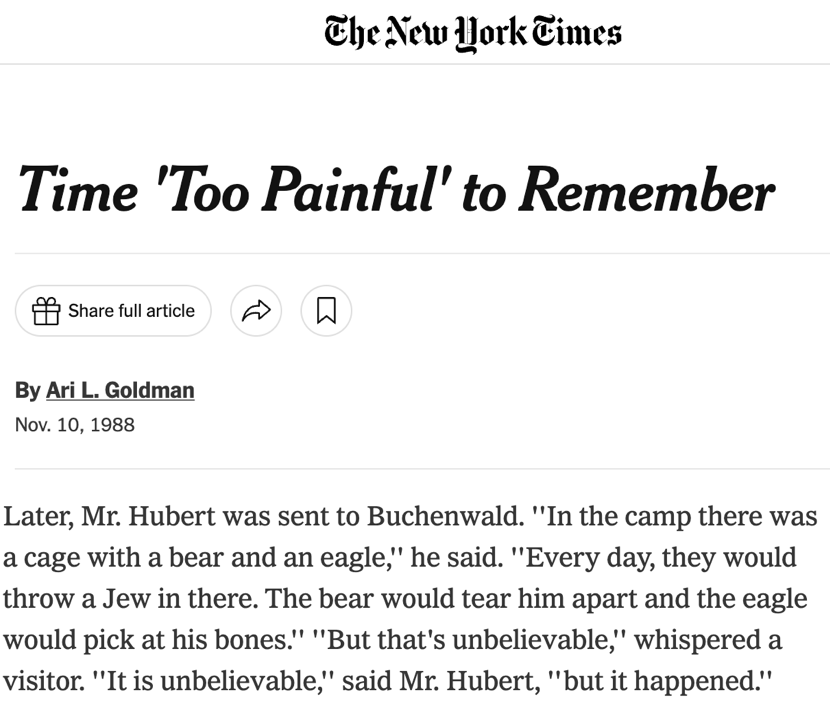 The New York Times

Time 'Too Painful' to Remember

Share full article

By Ari L. Goldman
Nov. 10, 1988

Later, Mr. Hubert was sent to Buchenwald. ''In the camp there was a cage with a bear and an eagle,'' he said. ''Every day, they would throw a Jew in there. The bear would tear him apart and the eagle would pick at his bones.'' ''But that's unbelievable,'' whispered a visitor. ''It is unbelievable,'' said Mr. Hubert, ''but it happened.''